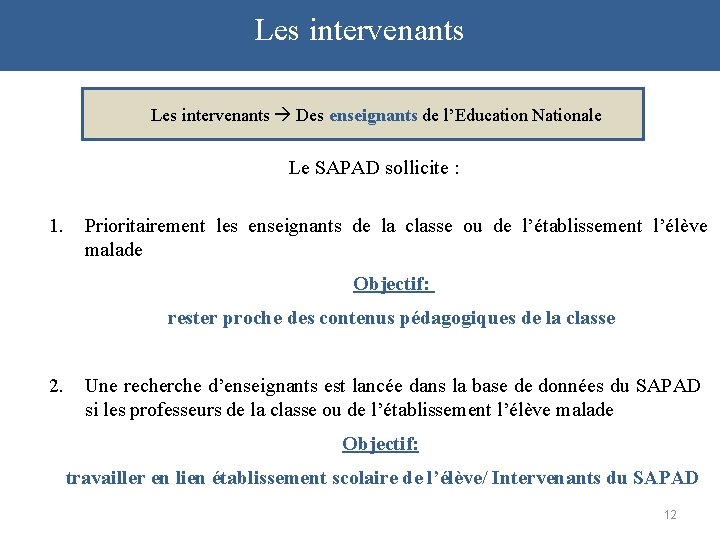 Les intervenants

Les intervenants → Des enseignants de l'Education Nationale

Le SAPAD sollicite :

1. Prioritairement les enseignants de la classe ou de l'établissement l'élève malade

Objectif:

rester proche des contenus pédagogiques de la classe

2. Une recherche d'enseignants est lancée dans la base de données du SAPAD si les professeurs de la classe ou de l'établissement l'élève malade

Objectif:

travailler en lien établissement scolaire de l'élève/ Intervenants du SAPAD

12